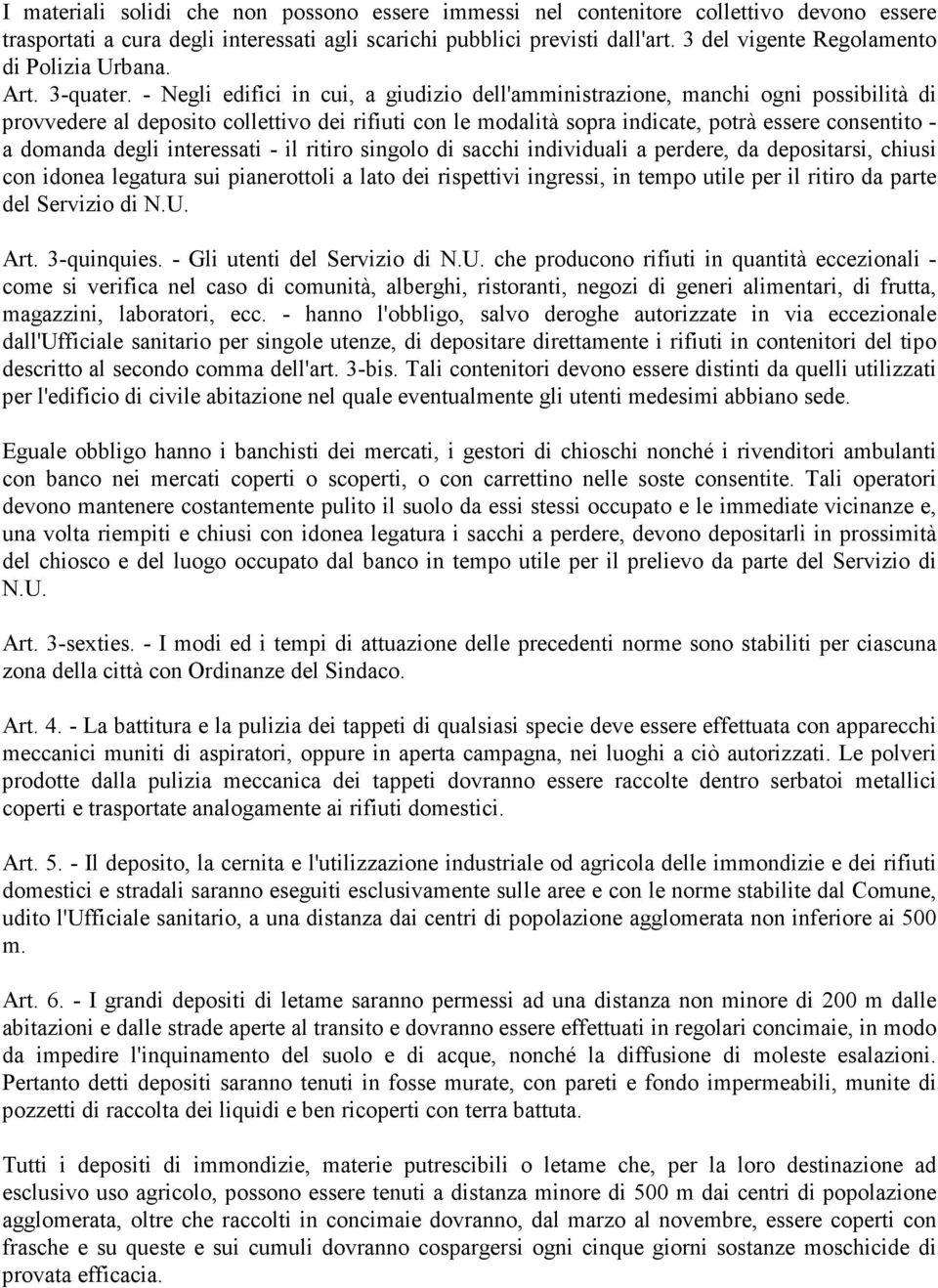 I materiali solidi che non possono essere immessi nel contenitore collettivo devono essere trasportati a cura degli interessati agli scarichi pubblici previsti dall'art. 3 del vigente Regolamento di Polizia Urbana.
Art. 3-quater. - Negli edifici in cui, a giudizio dell'amministrazione, manchi ogni possibilità di provvedere al deposito collettivo dei rifiuti con le modalità sopra indicate, potrà essere consentito - a domanda degli interessati - il ritiro singolo di sacchi individuali a perdere, da depositarsi, chiusi con idonea legatura sui pianerottoli a lato dei rispettivi ingressi, in tempo utile per il ritiro da parte del Servizio di N.U.

Art. 3-quinquies. - Gli utenti del Servizio di N.U. che producono rifiuti in quantità eccezionali - come si verifica nel caso di comunità, alberghi, ristoranti, negozi di generi alimentari, di frutta, magazzini, laboratori, ecc. - hanno l'obbligo, salvo deroghe autorizzate in via eccezionale dall'Ufficiale sanitario per singole utenze, di depositare direttamente i rifiuti in contenitori del tipo descritto al secondo comma dell'art. 3-bis. Tali contenitori devono essere distinti da quelli utilizzati per l'edificio di civile abitazione nel quale eventualmente gli utenti medesimi abbiano sede.

Eguale obbligo hanno i banchisti dei mercati, i gestori di chioschi nonché i rivenditori ambulanti con banco nei mercati coperti o scoperti, o con carrettino nelle soste consentite. Tali operatori devono mantenere costantemente pulito il suolo da essi stessi occupato e le immediate vicinanze e, una volta riempiti e chiusi con idonea legatura i sacchi a perdere, devono depositarli in prossimità del chiosco e del luogo occupato dal banco in tempo utile per il prelievo da parte del Servizio di N.U.

Art. 3-sexties. - I modi ed i tempi di attuazione delle precedenti norme sono stabiliti per ciascuna zona della città con Ordinanze del Sindaco.

Art. 4. - La battitura e la pulizia dei tappeti di qualsiasi specie deve essere effettuata con apparecchi meccanici muniti di aspiratori, oppure in aperta campagna, nei luoghi a ciò autorizzati. Le polveri prodotte dalla pulizia meccanica dei tappeti dovranno essere raccolte dentro serbatoi metallici coperti e trasportate analogamente ai rifiuti domestici.

Art. 5. - Il deposito, la cernita e l'utilizzazione industriale od agricola delle immondizie e dei rifiuti domestici e stradali saranno eseguiti esclusivamente sulle aree e con le norme stabilite dal Comune, udito l'Ufficiale sanitario, a una distanza dai centri di popolazione agglomerata non inferiore ai 500 m.

Art. 6. - I grandi depositi di letame saranno permessi ad una distanza non minore di 200 m dalle abitazioni e dalle strade aperte al transito e dovranno essere effettuati in regolari concimaie, in modo da impedire l'inquinamento del suolo e di acque, nonché la diffusione di moleste esalazioni. Pertanto detti depositi saranno tenuti in fosse murate, con pareti e fondo impermeabili, munite di pozzetti di raccolta dei liquidi e ben ricoperti con terra battuta.

Tutti i depositi di immondizie, materie putrescibili o letame che, per la loro destinazione ad esclusivo uso agricolo, possono essere tenuti a distanza minore di 500 m dai centri di popolazione agglomerata, oltre che raccolti in concimaie dovranno, dal marzo al novembre, essere coperti con frasche e su queste e sui cumuli dovranno cospargersi ogni cinque giorni sostanze moschicide di provata efficacia.